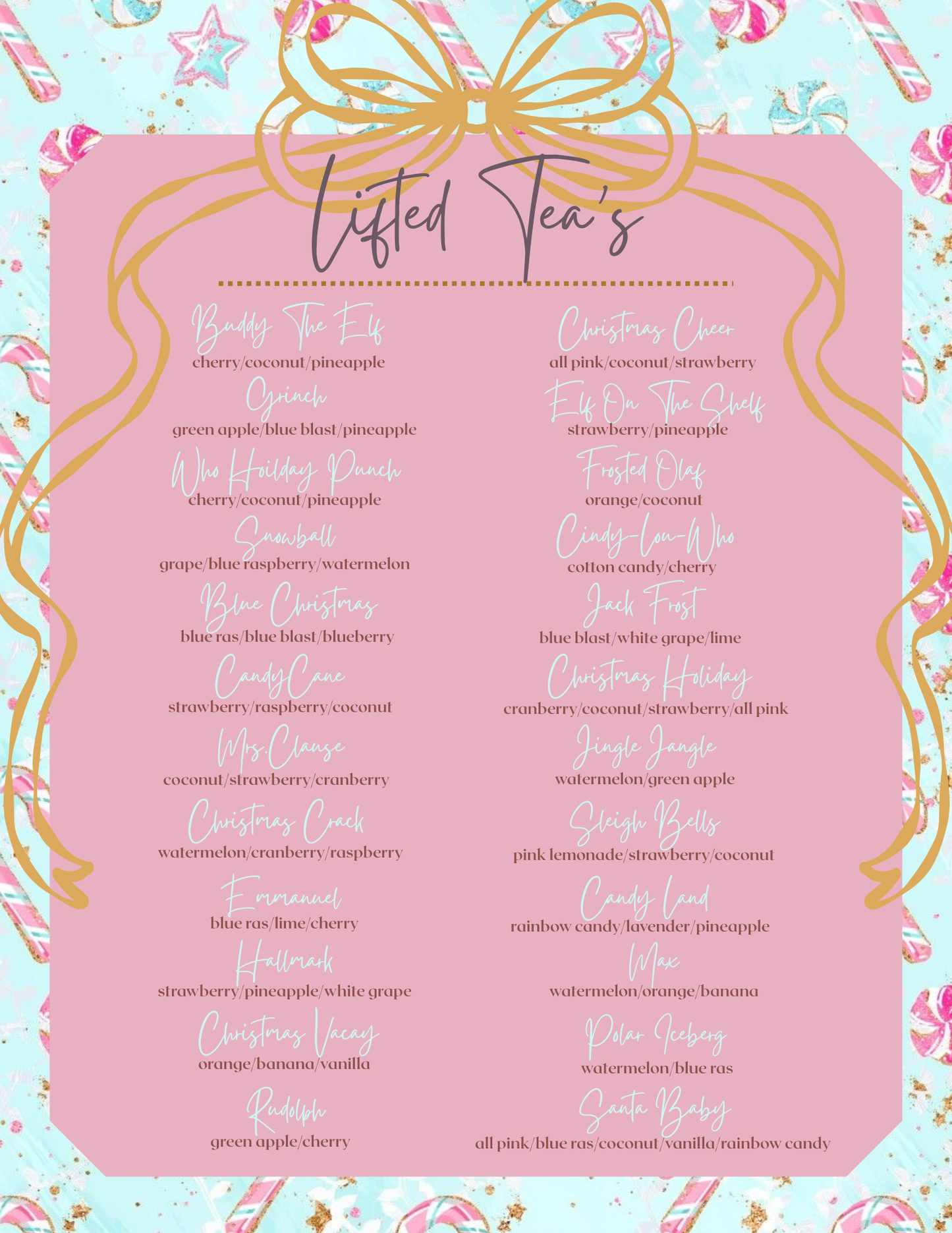 Lifted Tea's

Buddy The Elf
cherry/coconut/pineapple

Grinch
green apple/blue blast/pineapple

Who Hoilday Punch
cherry/coconut/pineapple

Snowball
grape/blue raspberry/watermelon

Blue Christmas
blue ras/blue blast/blueberry

CandyCane
strawberry/raspberry/coconut

Mrs.Clause
coconut/strawberry/cranberry

Christmas Crack
watermelon/cranberry/raspberry

Emmanuel
blue ras/lime/cherry

Hallmark
strawberry/pineapple/white grape

Christmas Vacay
orange/banana/vanilla

Rudolph
green apple/cherry

Christmas Cheer
all pink/coconut/strawberry

Elf On The Shelf
strawberry/pineapple

Frosted Olaf
orange/coconut

Cindy-Lou-Who
cotton candy/cherry

Jack Frost
blue blast/white grape/lime

Christmas Holiday
cranberry/coconut/strawberry/all pink

Jingle Jangle
watermelon/green apple

Sleigh Bells
pink lemonade/strawberry/coconut

Candy Land
rainbow candy/lavender/pineapple

Max
watermelon/orange/banana

Polar Iceberg
watermelon/blue ras

Santa Baby
all pink/blue ras/coconut/vanilla/rainbow candy